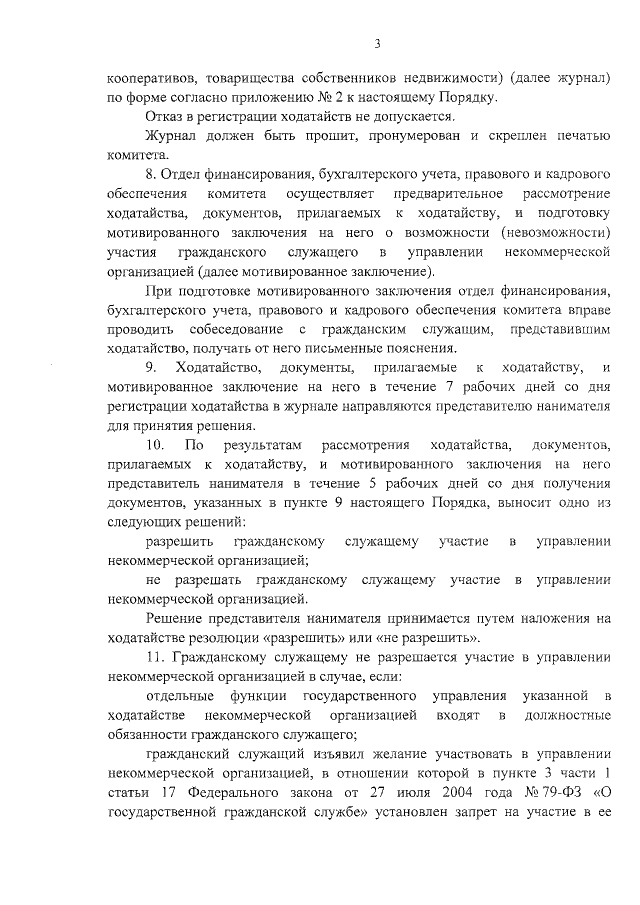 3

кооперативов, товарищества собственников недвижимости) (далее журнал) по форме согласно приложению № 2 к настоящему Порядку.

Отказ в регистрации ходатайств не допускается.

Журнал должен быть прошит, пронумерован и скреплен печатью комитета.

8. Отдел финансирования, бухгалтерского учета, правового и кадрового обеспечения комитета осуществляет предварительное рассмотрение ходатайства, документов, прилагаемых к ходатайству, и подготовку мотивированного заключения на него о возможности (невозможности) участия гражданского служащего в управлении некоммерческой организацией (далее мотивированное заключение).

При подготовке мотивированного заключения отдел финансирования, бухгалтерского учета, правового и кадрового обеспечения комитета вправе проводить собеседование с гражданским служащим, представившим ходатайство, получать от него письменные пояснения.

9. Ходатайство, документы, прилагаемые к ходатайству, и мотивированное заключение на него в течение 7 рабочих дней со дня регистрации ходатайства в журнале направляются представителю нанимателя для принятия решения.

10. По результатам рассмотрения ходатайства, документов, прилагаемых к ходатайству, и мотивированного заключения на него представитель нанимателя в течение 5 рабочих дней со дня получения документов, указанных в пункте 9 настоящего Порядка, выносит одно из следующих решений:

разрешить гражданскому служащему участие в управлении некоммерческой организацией;

не разрешать гражданскому служащему участие в управлении некоммерческой организацией.

Решение представителя нанимателя принимается путем наложения на ходатайстве резолюции «разрешить» или «не разрешить».

11. Гражданскому служащему не разрешается участие в управлении некоммерческой организацией в случае, если:

отдельные функции государственного управления указанной в ходатайстве некоммерческой организацией входят в должностные обязанности гражданского служащего;

гражданский служащий изъявил желание участвовать в управлении некоммерческой организацией, в отношении которой в пункте 3 части 1 статьи 17 Федерального закона от 27 июля 2004 года № 79-ФЗ «О государственной гражданской службе» установлен запрет на участие в ее